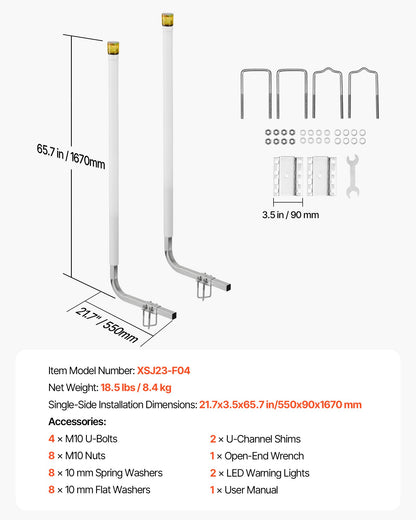 65.7 in / 1670mm

21.7" / 550mm

3.5 in / 90 mm

Item Model Number: XSJ23-F04

Net Weight: 18.5 lbs / 8.4 kg

Single-Side Installation Dimensions: 21.7x3.5x65.7 in/550x90x1670 mm

Accessories:

4 × M10 U-Bolts

8 × M10 Nuts

8 × 10 mm Spring Washers

8 × 10 mm Flat Washers

2 × U-Channel Shims

1 × Open-End Wrench

2 × LED Warning Lights

1 × User Manual